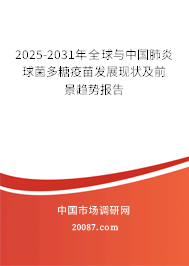 2025-2031年全球与中国肺炎球菌多糖疫苗发展现状及前景趋势报告

中国市场调研网

20087.com